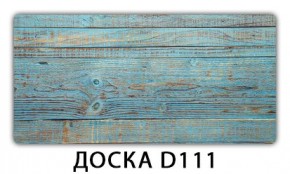 ДОСКА D111